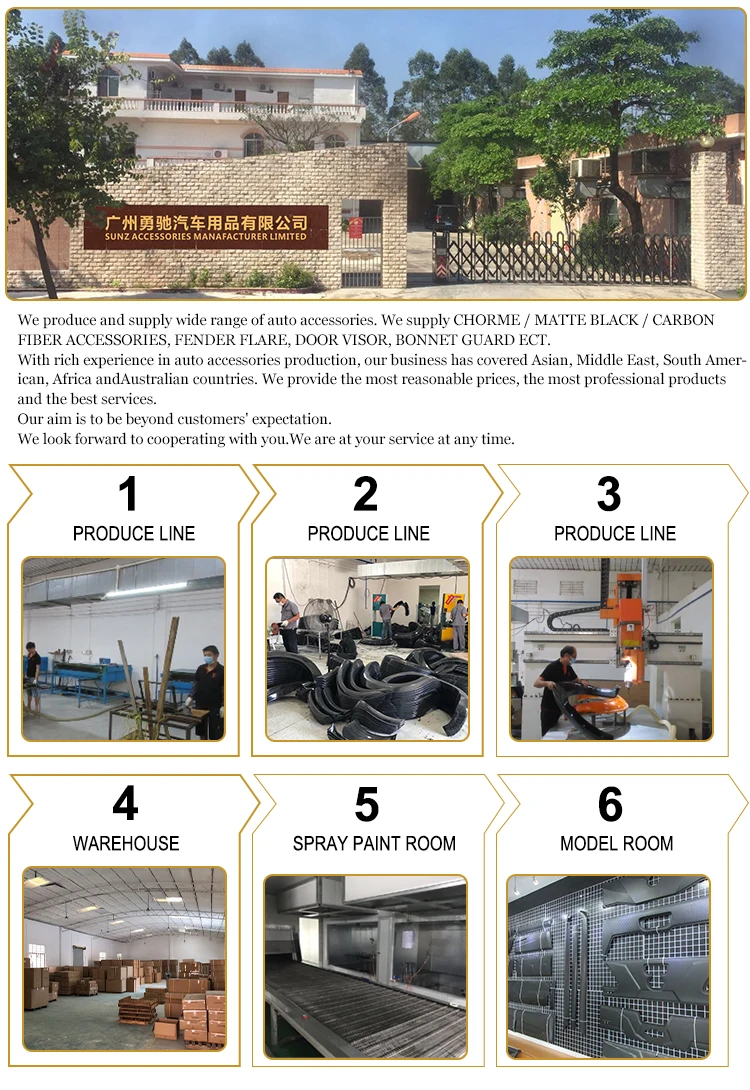 广州勇驰汽车用品有限公司
SUNZ ACCESSORIES MANUFACTURER LIMITED

We produce and supply wide range of auto accessories. We supply CHORME / MATTE BLACK / CARBON FIBER ACCESSORIES, FENDER FLARE, DOOR VISOR, BONNET GUARD ECT.
With rich experience in auto accessories production, our business has covered Asian, Middle East, South American, Africa andAustralian countries. We provide the most reasonable prices, the most professional products and the best services.
Our aim is to be beyond customers' expectation.
We look forward to cooperating with you.We are at your service at any time.

1
PRODUCE LINE

2
PRODUCE LINE

3
PRODUCE LINE

4
WAREHOUSE

5
SPRAY PAINT ROOM

6
MODEL ROOM